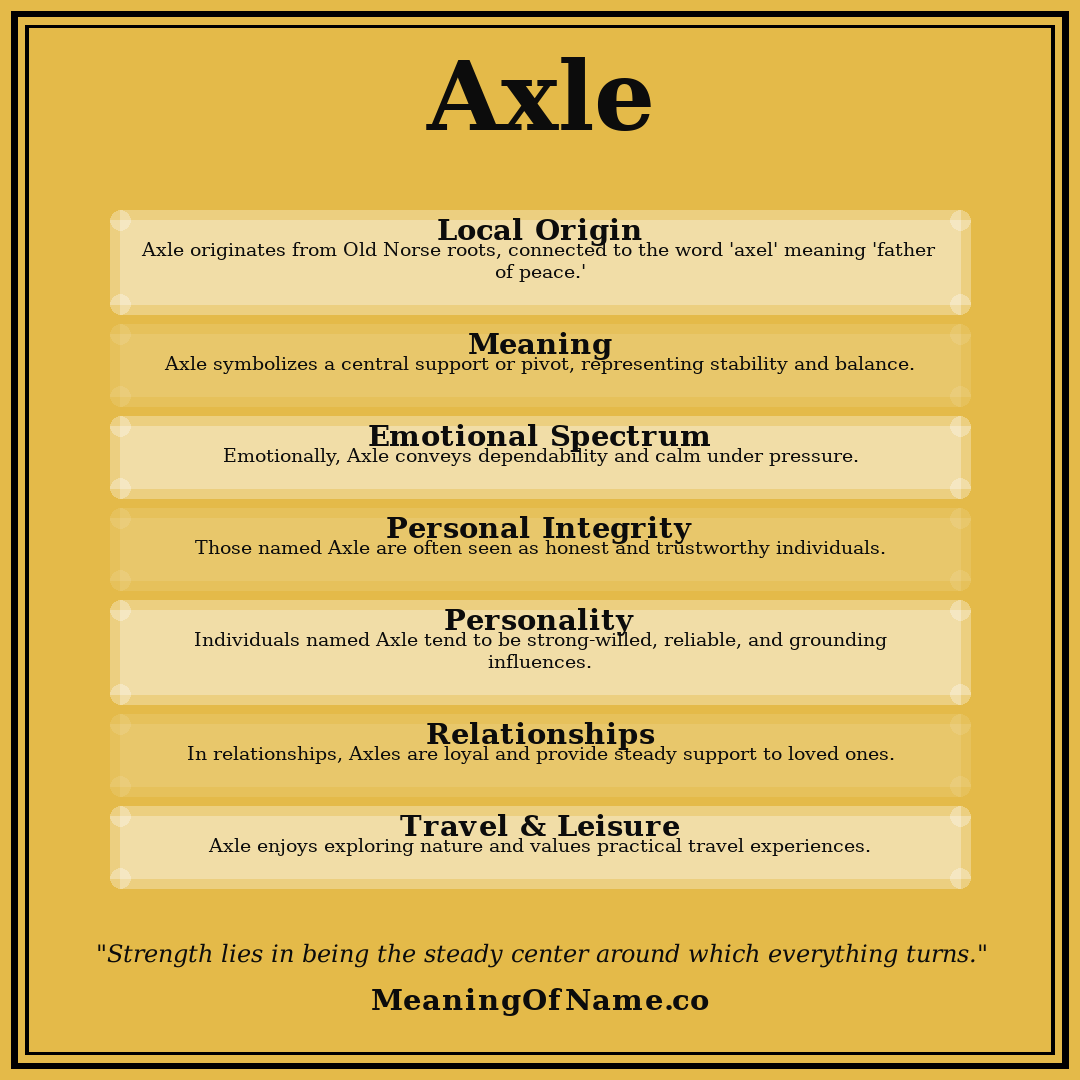 Axle

Local Origin
Axle originates from Old Norse roots, connected to the word 'axel' meaning 'father of peace.'

Meaning
Axle symbolizes a central support or pivot, representing stability and balance.

Emotional Spectrum
Emotionally, Axle conveys dependability and calm under pressure.

Personal Integrity
Those named Axle are often seen as honest and trustworthy individuals.

Personality
Individuals named Axle tend to be strong-willed, reliable, and grounding influences.

Relationships
In relationships, Axles are loyal and provide steady support to loved ones.

Travel & Leisure
Axle enjoys exploring nature and values practical travel experiences.

"Strength lies in being the steady center around which everything turns."

MeaningOfName.co